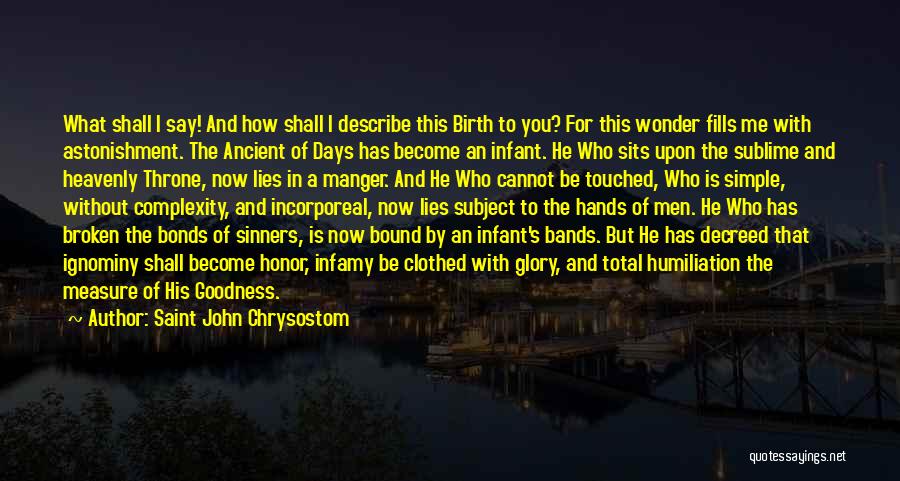 What shall I say! And how shall I describe this Birth to you? For this wonder fills me with astonishment. The Ancient of Days has become an infant. He Who sits upon the sublime and heavenly Throne, now lies in a manger. And He Who cannot be touched, Who is simple, without complexity, and incorporeal, now lies subject to the hands of men. He Who has broken the bonds of sinners, is now bound by an infant's bands. But He has decreed that ignominy shall become honor, infamy be clothed with glory, and total humiliation the measure of His Goodness.

Author: Saint John Chrysostom

quotessayings.net